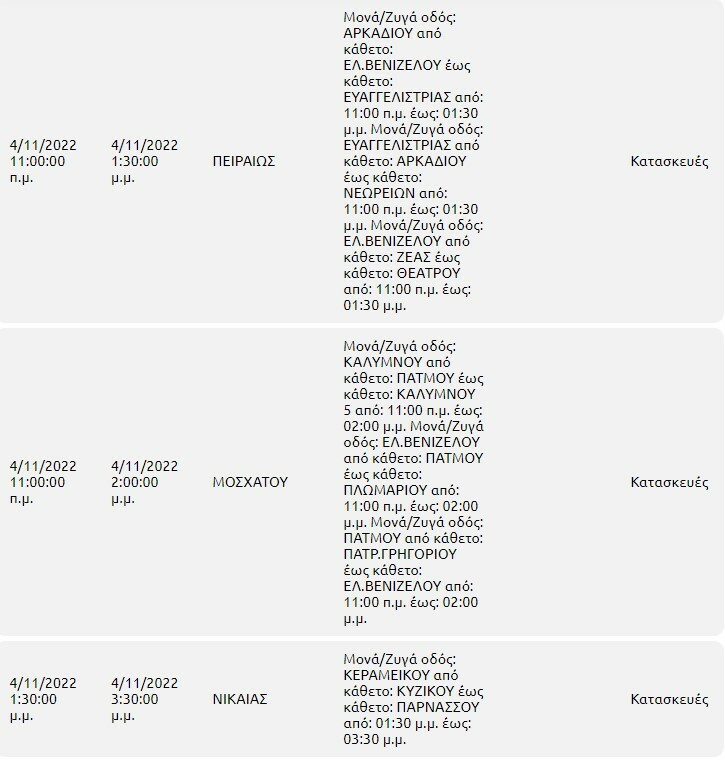 | | | | | |
|---|---|---|---|---|
| 4/11/2022 11:00:00 π.μ. | 4/11/2022 1:30:00 μ.μ. | ΠΕΙΡΑΙΩΣ | Μονά/Ζυγά οδός: ΑΡΚΑΔΙΟΥ από κάθετο: ΕΛ.ΒΕΝΙΖΕΛΟΥ έως κάθετο: ΕΥΑΓΓΕΛΙΣΤΡΙΑΣ από: 11:00 π.μ. έως: 01:30 μ.μ. Μονά/Ζυγά οδός: ΕΥΑΓΓΕΛΙΣΤΡΙΑΣ από κάθετο: ΑΡΚΑΔΙΟΥ έως κάθετο: ΝΕΩΡΕΙΩΝ από: 11:00 π.μ. έως: 01:30 μ.μ. Μονά/Ζυγά οδός: ΕΛ.ΒΕΝΙΖΕΛΟΥ από κάθετο: ΖΕΑΣ έως κάθετο: ΘΕΑΤΡΟΥ από: 11:00 π.μ. έως: 01:30 μ.μ. | Κατασκευές |
| 4/11/2022 11:00:00 π.μ. | 4/11/2022 2:00:00 μ.μ. | ΜΟΣΧΑΤΟΥ | Μονά/Ζυγά οδός: ΚΑΛΥΜΝΟΥ από κάθετο: ΠΑΤΜΟΥ έως κάθετο: ΚΑΛΥΜΝΟΥ 5 από: 11:00 π.μ. έως: 02:00 μ.μ. Μονά/Ζυγά οδός: ΕΛ.ΒΕΝΙΖΕΛΟΥ από κάθετο: ΠΑΤΜΟΥ έως κάθετο: ΠΛΩΜΑΡΙΟΥ από: 11:00 π.μ. έως: 02:00 μ.μ. Μονά/Ζυγά οδός: ΠΑΤΜΟΥ από κάθετο: ΠΑΤΡ.ΓΡΗΓΟΡΙΟΥ έως κάθετο: ΕΛ.ΒΕΝΙΖΕΛΟΥ από: 11:00 π.μ. έως: 02:00 μ.μ. | Κατασκευές |
| 4/11/2022 1:30:00 μ.μ. | 4/11/2022 3:30:00 μ.μ. | ΝΙΚΑΙΑΣ | Μονά/Ζυγά οδός: ΚΕΡΑΜΕΙΚΟΥ από κάθετο: ΚΥΖΙΚΟΥ έως κάθετο: ΠΑΡΝΑΣΣΟΥ από: 01:30 μ.μ. έως: 03:30 μ.μ. | Κατασκευές |